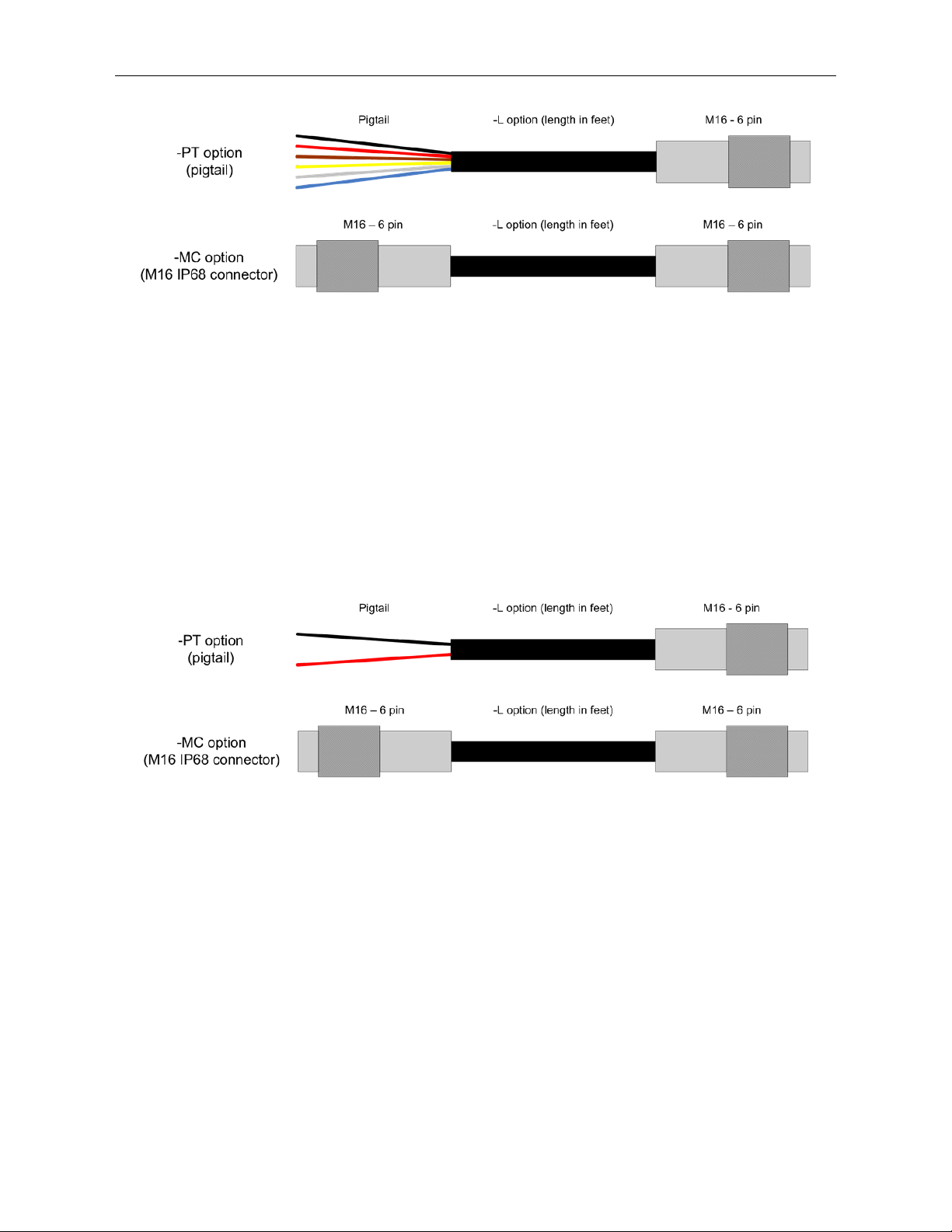 Pigtail

-L option (length in feet)

M16 - 6 pin

-PT option
(pigtail)

M16 – 6 pin

-L option (length in feet)

M16 – 6 pin

-MC option
(M16 IP68 connector)

Pigtail

-L option (length in feet)

M16 - 6 pin

-PT option
(pigtail)

M16 – 6 pin

-L option (length in feet)

M16 – 6 pin

-MC option
(M16 IP68 connector)